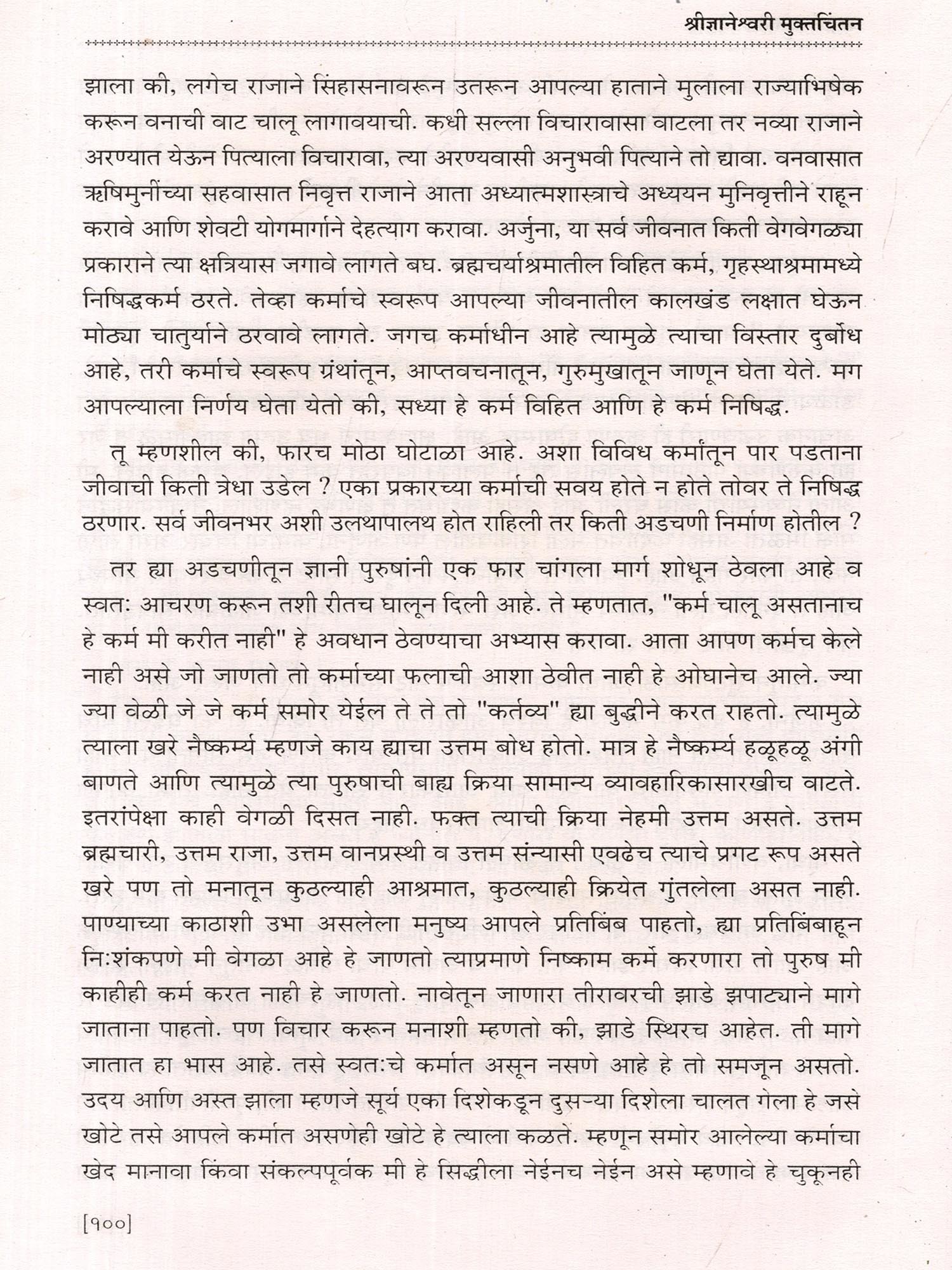 श्रीज्ञानेश्वरी मुक्तचिंतन

झाला की, लगेच राजाने सिंहासनावरून उतरून आपल्या हाताने मुलाला राज्याभिषेक करून वनाची वाट चालू लागावयाची. कधी सल्ला विचारावासा वाटला तर नव्या राजाने अरण्यात येऊन पित्याला विचारावा, त्या अरण्यवासी अनुभवी पित्याने तो द्यावा. वनवासात ऋषिमुनींच्या सहवासात निवृत्त राजाने आता अध्यात्मशास्त्राचे अध्ययन मुनिवृत्तीने राहून करावे आणि शेवटी योगमार्गाने देहत्याग करावा. अर्जुना, या सर्व जीवनात किती वेगवेगळ्या प्रकाराने त्या क्षत्रियास जगावे लागते बघ. ब्रह्मचर्याश्रमातील विहित कर्म, गृहस्थाश्रमामध्ये निषिद्धकर्म ठरते. तेव्हा कर्माचे स्वरूप आपल्या जीवनातील कालखंड लक्षात घेऊन मोठ्या चातुर्याने ठरवावे लागते. जगच कर्माधीन आहे त्यामुळे त्याचा विस्तार दुर्बोध आहे, तरी कर्माचे स्वरूप ग्रंथांतून, आप्तवचनातून, गुरुमुखातून जाणून घेता येते. मग आपल्याला निर्णय घेता येतो की, सध्या हे कर्म विहित आणि हे कर्म निषिद्ध.

तू म्हणशील की, फारच मोठा घोटाळा आहे. अशा विविध कर्मांतून पार पडताना जीवाची किती त्रेधा उडेल ? एका प्रकारच्या कर्माची सवय होते न होते तोवर ते निषिद्ध ठरणार. सर्व जीवनभर अशी उलथापालथ होत राहिली तर किती अडचणी निर्माण होतील ?

तर ह्या अडचणीतून ज्ञानी पुरुषांनी एक फार चांगला मार्ग शोधून ठेवला आहे व स्वतः आचरण करून तशी रीतच घालून दिली आहे. ते म्हणतात, "कर्म चालू असतानाच हे कर्म मी करीत नाही" हे अवधान ठेवण्याचा अभ्यास करावा. आता आपण कर्मच केले नाही असे जो जाणतो तो कर्माच्या फलाची आशा ठेवीत नाही हे ओघानेच आले. ज्या ज्या वेळी जे जे कर्म समोर येईल ते ते तो "कर्तव्य" ह्या बुद्धीने करत राहतो. त्यामुळे त्याला खरे नैष्कर्म्य म्हणजे काय ह्याचा उत्तम बोध होतो. मात्र हे नैष्कर्म्य हळूहळू अंगी बाणते आणि त्यामुळे त्या पुरुषाची बाह्य क्रिया सामान्य व्यावहारिकासारखीच वाटते. इतरांपेक्षा काही वेगळी दिसत नाही. फक्त त्याची क्रिया नेहमी उत्तम असते. उत्तम ब्रह्मचारी, उत्तम राजा, उत्तम वानप्रस्थी व उत्तम संन्यासी एवढेच त्याचे प्रगट रूप असते खरे पण तो मनातून कुठल्याही आश्रमात, कुठल्याही क्रियेत गुंतलेला असत नाही. पाण्याच्या काठाशी उभा असलेला मनुष्य आपले प्रतिबिंब पाहतो, ह्या प्रतिबिंबाहून निःशंकपणे मी वेगळा आहे हे जाणतो त्याप्रमाणे निष्काम कर्म करणारा तो पुरुष मी काहीही कर्म करत नाही हे जाणतो. नावेतून जाणारा तीरावरची झाडे झपाट्याने मागे जाताना पाहतो. पण विचार करून मनाशी म्हणतो की, झाडे स्थिरच आहेत. ती मागे जातात हा भास आहे. तसे स्वतःचे कर्मात असून नसणे आहे हे तो समजून असतो. उदय आणि अस्त झाला म्हणजे सूर्य एका दिशेकडून दुसऱ्या दिशेला चालत गेला हे जसे खोटे तसे आपले कर्मात असणेही खोटे हे त्याला कळते. म्हणून समोर आलेल्या कर्माचा खेद मानावा किंवा संकल्पपूर्वक मी हे सिद्धीला नेईनच नेईन असे म्हणावे हे चुकूनही

[१००]